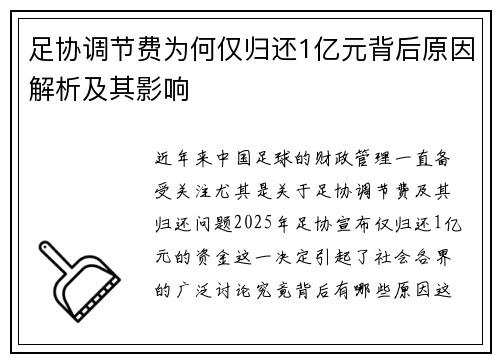 足协调节费为何仅归还1亿元背后原因解析及其影响

近年来中国足球的财政管理一直备受关注尤其是关于足协调节费及其归还问题2025年足协宣布仅归还1亿元的资金这一决定引起了社会各界的广泛讨论究竟背后有哪些原因这